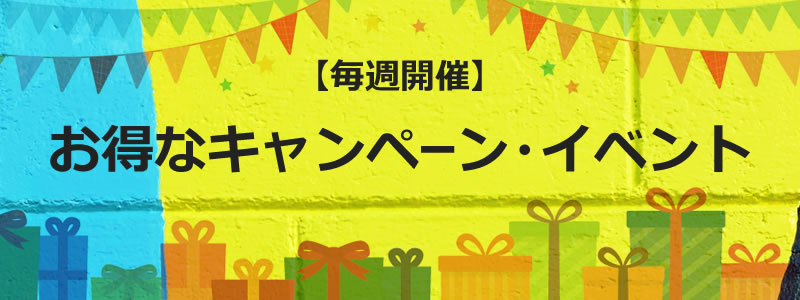 【毎週開催】

お得なキャンペーン・イベント